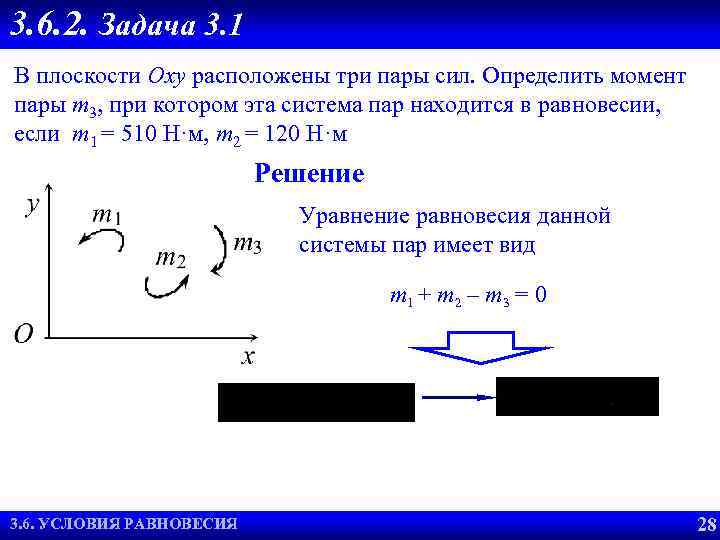 3.6.2. Задача 3.1

В плоскости $Oxy$ расположены три пары сил. Определить момент пары $m_3$, при котором эта система пар находится в равновесии, если $m_1 = 510$ Н·м, $m_2 = 120$ Н·м

Решение

$y$

$m_1$

$m_2$

$m_3$

$O$

$x$

Уравнение равновесия данной системы пар имеет вид

$m_1 + m_2 - m_3 = 0$

3.6. УСЛОВИЯ РАВНОВЕСИЯ

28